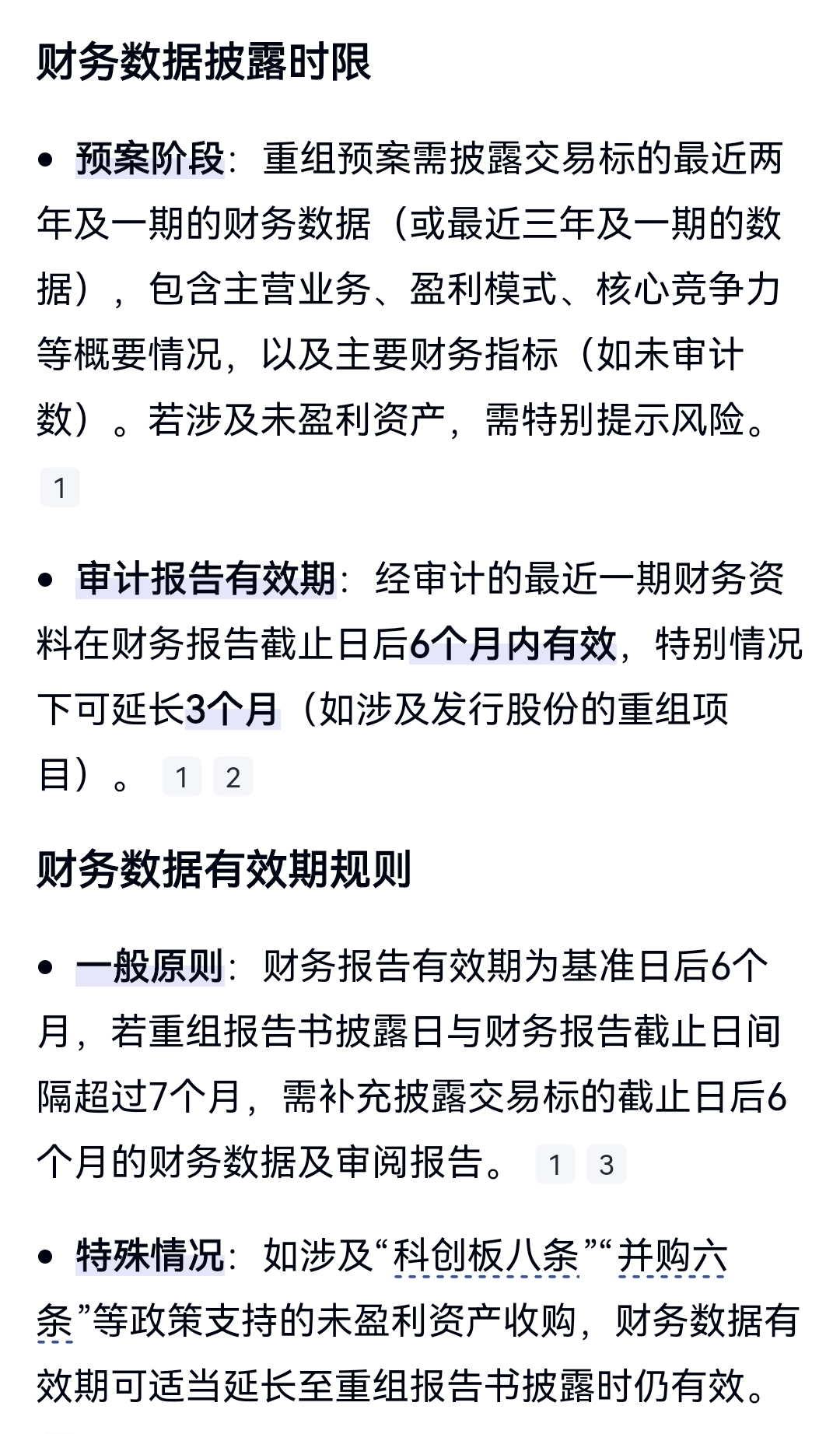 财务数据披露时限

• 预案阶段：重组预案需披露交易标的最近两年及一期的财务数据（或最近三年及一期的数据），包含主营业务、盈利模式、核心竞争力等概要情况，以及主要财务指标（如未审计数）。若涉及未盈利资产，需特别提示风险。 1

• 审计报告有效期：经审计的最近一期财务资料在财务报告截止日后6个月内有效，特别情况下可延长3个月（如涉及发行股份的重组项目）。 1 2

财务数据有效期规则

• 一般原则：财务报告有效期为基准日后6个月，若重组报告书披露日与财务报告截止日间隔超过7个月，需补充披露交易标的截止日后6个月的财务数据及审阅报告。 1 3

• 特殊情况：如涉及“科创板八条”“并购六条”等政策支持的未盈利资产收购，财务数据有效期可适当延长至重组报告书披露时仍有效。